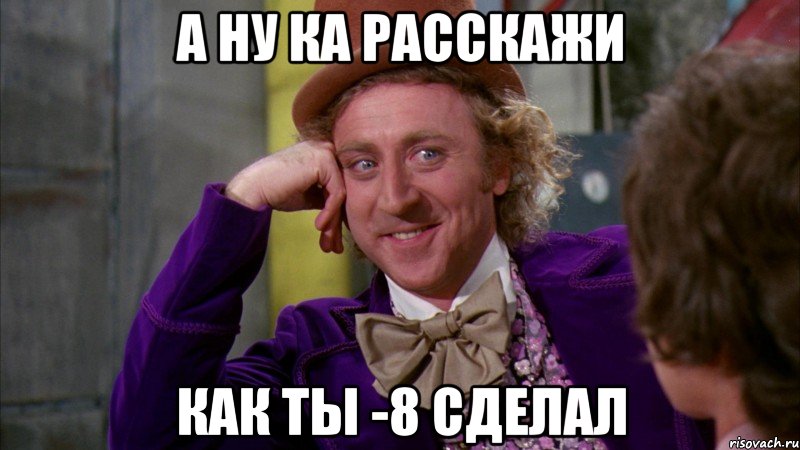 А НУ КА РАССКАЖИ

КАК ТЫ -8 СДЕЛАЛ

risovach.ru